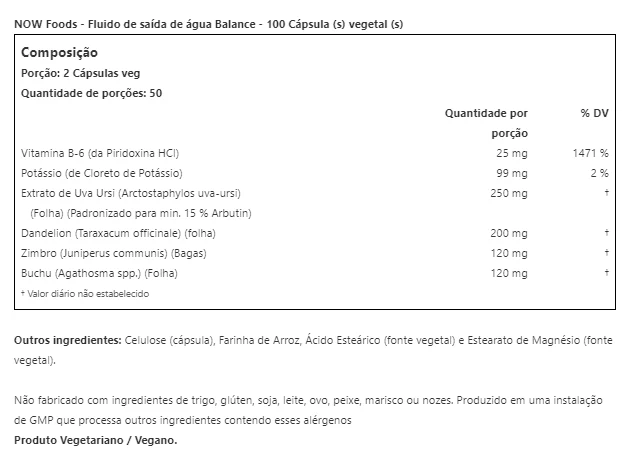 NOW Foods - Fluido de saída de água Balance - 100 Cápsula (s) vegetal (s)

Composição
Porção: 2 Cápsulas veg
Quantidade de porções: 50

| | Quantidade por porção | % DV |
|---|---|---|
| Vitamina B-6 (da Piridoxina HCl) | 25 mg | 1471 % |
| Potássio (de Cloreto de Potássio) | 99 mg | 2 % |
| Extrato de Uva Ursi (Arctostaphylos uva-ursi) (Folha) (Padronizado para min. 15 % Arbutin) | 250 mg | † |
| Dandelion (Taraxacum officinale) (folha) | 200 mg | † |
| Zimbro (Juniperus communis) (Bagas) | 120 mg | † |
| Buchu (Agathosma spp.) (Folha) | 120 mg | † |

† Valor diário não estabelecido

Outros ingredientes: Celulose (cápsula), Farinha de Arroz, Ácido Esteárico (fonte vegetal) e Estearato de Magnésio (fonte vegetal).

Não fabricado com ingredientes de trigo, glúten, soja, leite, ovo, peixe, marisco ou nozes. Produzido em uma instalação de GMP que processa outros ingredientes contendo esses alérgenos
Produto Vegetariano / Vegano.